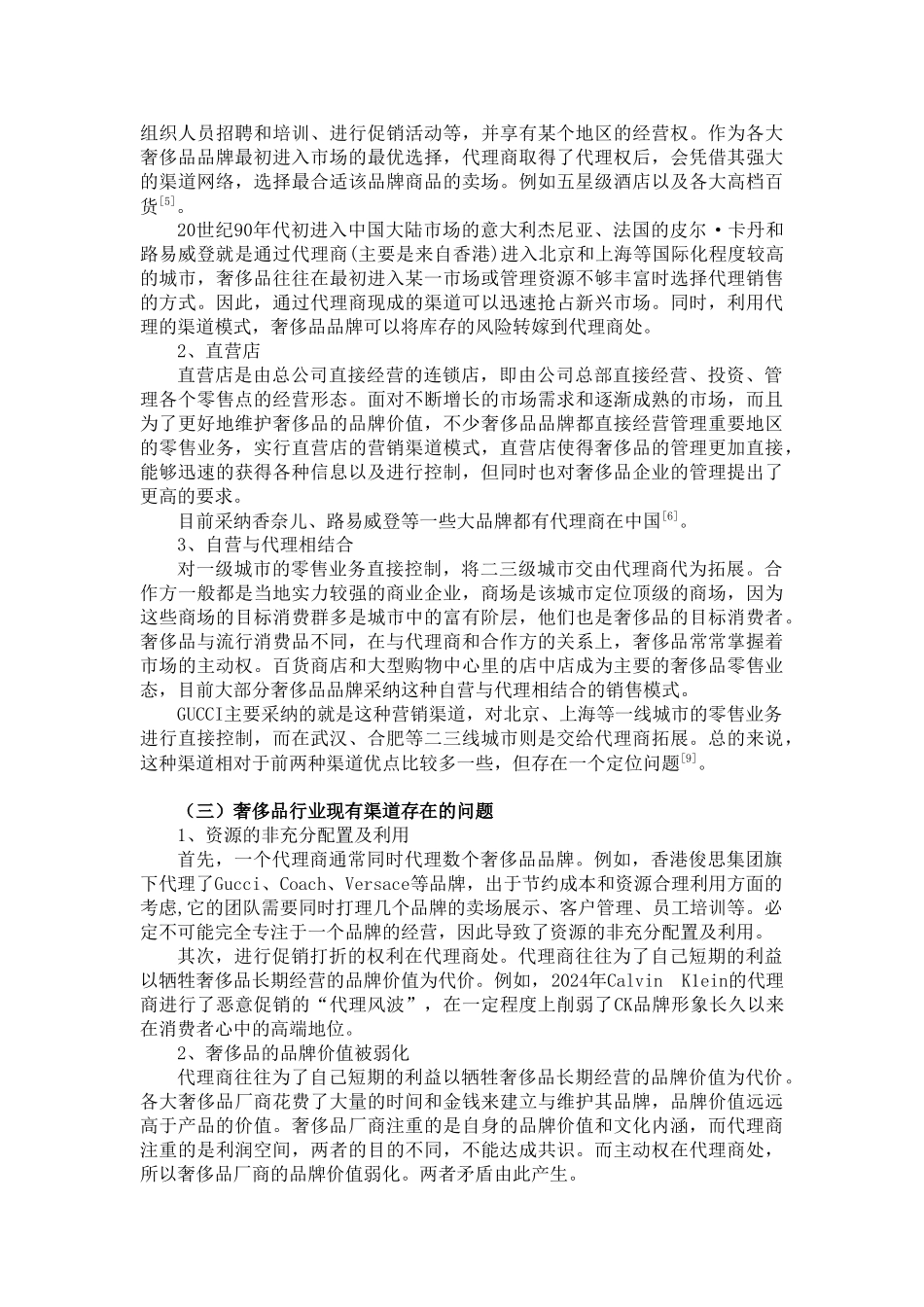 组织人员招聘和培训、进行促销活动等，并享有某个地区的经营权。作为各大奢侈品品牌最初进入市场的最优选择，代理商取得了代理权后，会凭借其强大的渠道网络，选择最合适该品牌商品的卖场。例如五星级酒店以及各大高档百货$^{[5]}$。

20世纪90年代初进入中国大陆市场的意大利杰尼亚、法国的皮尔·卡丹和路易威登就是通过代理商(主要是来自香港)进入北京和上海等国际化程度较高的城市，奢侈品往往在最初进入某一市场或管理资源不够丰富时选择代理销售的方式。因此，通过代理商现成的渠道可以迅速抢占新兴市场。同时，利用代理的渠道模式，奢侈品品牌可以将库存的风险转嫁到代理商处。

2、直营店

直营店是由总公司直接经营的连锁店，即由公司总部直接经营、投资、管理各个零售点的经营形态。面对不断增长的市场需求和逐渐成熟的市场，而且为了更好地维护奢侈品的品牌价值，不少奢侈品品牌都直接经营管理重要地区的零售业务，实行直营店的营销渠道模式，直营店使得奢侈品的管理更加直接，能够迅速的获得各种信息以及进行控制，但同时也对奢侈品企业的管理提出了更高的要求。

目前采纳香奈儿、路易威登等一些大品牌都有代理商在中国$^{[6]}$。

3、自营与代理相结合

对一级城市的零售业务直接控制，将二三级城市交由代理商代为拓展。合作方一般都是当地实力较强的商业企业，商场是该城市定位顶级的商场，因为这些商场的目标消费群多是城市中的富有阶层，他们也是奢侈品的目标消费者。奢侈品与流行消费品不同，在与代理商和合作方的关系上，奢侈品常常掌握着市场的主动权。百货商店和大型购物中心里的店中店成为主要的奢侈品零售业态，目前大部分奢侈品品牌采纳这种自营与代理相结合的销售模式。

GUCCI主要采纳的就是这种营销渠道，对北京、上海等一线城市的零售业务进行直接控制，而在武汉、合肥等二三线城市则是交给代理商拓展。总的来说，这种渠道相对于前两种渠道优点比较多一些，但存在一个定位问题$^{[9]}$。

（三）奢侈品行业现有渠道存在的问题

1、资源的非充分配置及利用

首先，一个代理商通常同时代理数个奢侈品品牌。例如，香港俊思集团旗下代理了Gucci、Coach、Versace等品牌，出于节约成本和资源合理利用方面的考虑,它的团队需要同时打理几个品牌的卖场展示、客户管理、员工培训等。必定不可能完全专注于一个品牌的经营，因此导致了资源的非充分配置及利用。

其次，进行促销打折的权利在代理商处。代理商往往为了自己短期的利益以牺牲奢侈品长期经营的品牌价值为代价。例如，2024年Calvin Klein的代理商进行了恶意促销的“代理风波”，在一定程度上削弱了CK品牌形象长久以来在消费者心中的高端地位。

2、奢侈品的品牌价值被弱化

代理商往往为了自己短期的利益以牺牲奢侈品长期经营的品牌价值为代价。各大奢侈品厂商花费了大量的时间和金钱来建立与维护其品牌，品牌价值远远高于产品的价值。奢侈品厂商注重的是自身的品牌价值和文化内涵，而代理商注重的是利润空间，两者的目的不同，不能达成共识。而主动权在代理商处，所以奢侈品厂商的品牌价值弱化。两者矛盾由此产生。